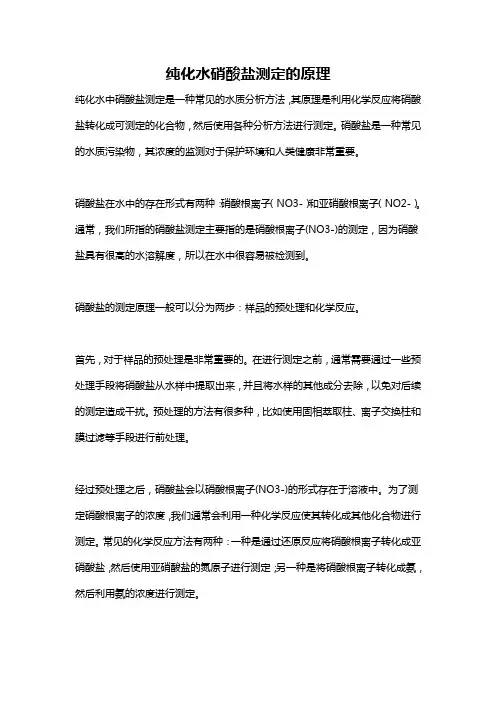 纯化水硝酸盐测定的原理

纯化水中硝酸盐测定是一种常见的水质分析方法，其原理是利用化学反应将硝酸盐转化成可测定的化合物，然后使用各种分析方法进行测定。硝酸盐是一种常见的水质污染物，其浓度的监测对于保护环境和人类健康非常重要。

硝酸盐在水中的存在形式有两种：硝酸根离子（NO3-）和亚硝酸根离子（NO2-）。通常，我们所指的硝酸盐测定主要指的是硝酸根离子(NO3-)的测定，因为硝酸盐具有很高的水溶解度，所以在水中很容易被检测到。

硝酸盐的测定原理一般可以分为两步：样品的预处理和化学反应。

首先，对于样品的预处理是非常重要的。在进行测定之前，通常需要通过一些预处理手段将硝酸盐从水样中提取出来，并且将水样的其他成分去除，以免对后续的测定造成干扰。预处理的方法有很多种，比如使用固相萃取柱、离子交换柱和膜过滤等手段进行前处理。

经过预处理之后，硝酸盐会以硝酸根离子(NO3-)的形式存在于溶液中。为了测定硝酸根离子的浓度，我们通常会利用一种化学反应使其转化成其他化合物进行测定。常见的化学反应方法有两种：一种是通过还原反应将硝酸根离子转化成亚硝酸盐，然后使用亚硝酸盐的氮原子进行测定；另一种是将硝酸根离子转化成氨，然后利用氨的浓度进行测定。